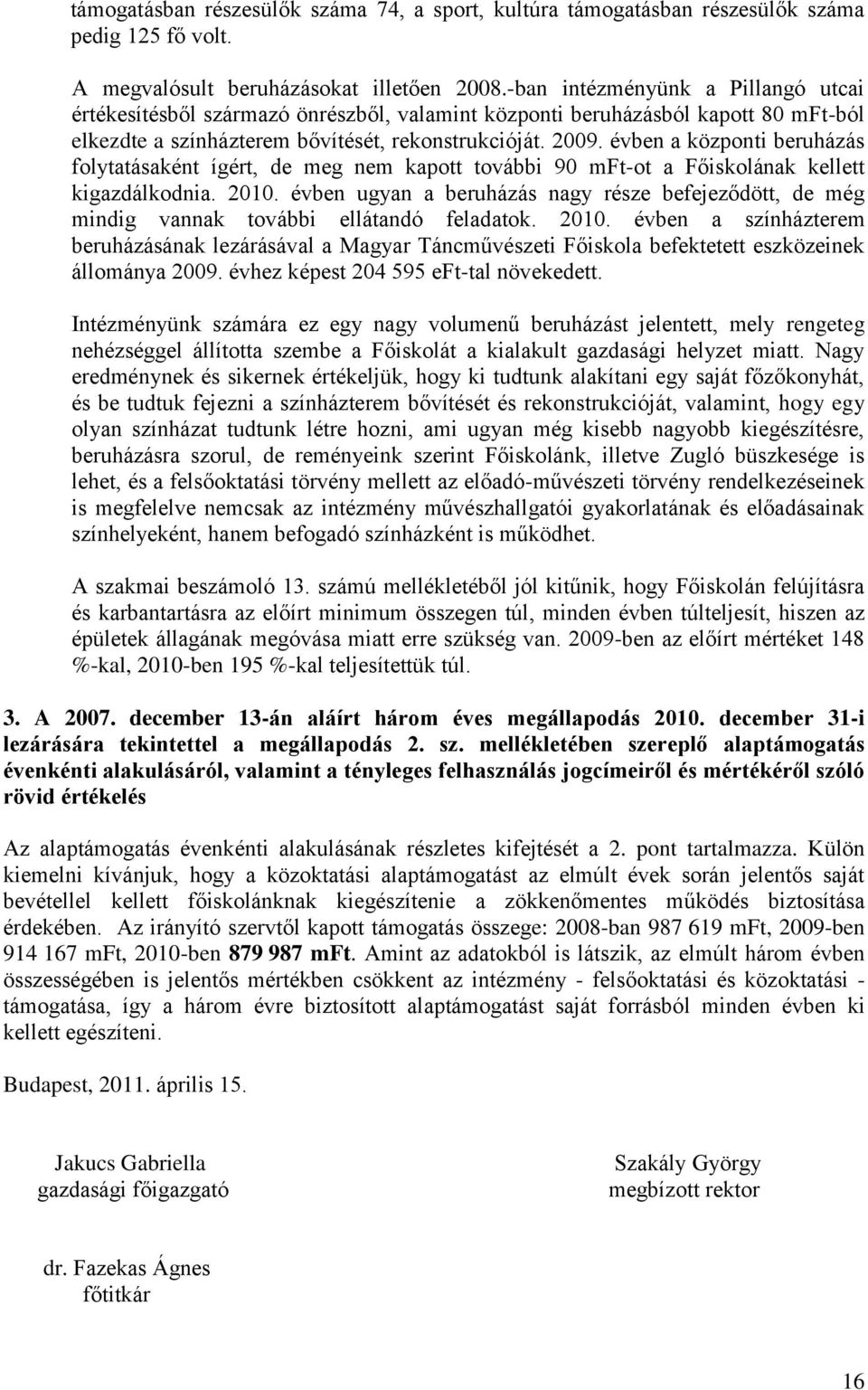 támogatásban részesülők száma 74, a sport, kultúra támogatásban részesülők száma pedig 125 fő volt.

A megvalósult beruházásokat illetően 2008.-ban intézményünk a Pillangó utcai értékesítésből származó önrészből, valamint központi beruházásból kapott 80 mFt-ból elkezdte a színházterem bővítését, rekonstrukcióját. 2009. évben a központi beruházás folytatásaként ígért, de meg nem kapott további 90 mFt-ot a Főiskolának kellett kigazdálkodnia. 2010. évben ugyan a beruházás nagy része befejeződött, de még mindig vannak további ellátandó feladatok. 2010. évben a színházterem beruházásának lezárásával a Magyar Táncművészeti Főiskola befektetett eszközeinek állománya 2009. évhez képest 204 595 eFt-tal növekedett.

Intézményünk számára ez egy nagy volumenű beruházást jelentett, mely rengeteg nehézséggel állította szembe a Főiskolát a kialakult gazdasági helyzet miatt. Nagy eredménynek és sikernek értékeljük, hogy ki tudtunk alakítani egy saját főzőkonyhát, és be tudtuk fejezni a színházterem bővítését és rekonstrukcióját, valamint, hogy egy olyan színházat tudtunk létre hozni, ami ugyan még kisebb nagyobb kiegészítésre, beruházásra szorul, de reményeink szerint Főiskolánk, illetve Zugló büszkesége is lehet, és a felsőoktatási törvény mellett az előadó-művészeti törvény rendelkezéseinek is megfelelve nemcsak az intézmény művészhallgatói gyakorlatának és előadásainak színhelyeként, hanem befogadó színházként is működhet.

A szakmai beszámoló 13. számú mellékletéből jól kitűnik, hogy Főiskolán felújításra és karbantartásra az előírt minimum összegen túl, minden évben túlteljesít, hiszen az épületek állagának megóvása miatt erre szükség van. 2009-ben az előírt mértéket 148 %-kal, 2010-ben 195 %-kal teljesítettük túl.

3. A 2007. december 13-án aláírt három éves megállapodás 2010. december 31-i lezárására tekintettel a megállapodás 2. sz. mellékletében szereplő alaptámogatás évenkénti alakulásáról, valamint a tényleges felhasználás jogcímeiről és mértékéről szóló rövid értékelés

Az alaptámogatás évenkénti alakulásának részletes kifejtését a 2. pont tartalmazza. Külön kiemelni kívánjuk, hogy a közoktatási alaptámogatást az elmúlt évek során jelentős saját bevétellel kellett főiskolánknak kiegészítenie a zökkenőmentes működés biztosítása érdekében. Az irányító szervtől kapott támogatás összege: 2008-ban 987 619 mFt, 2009-ben 914 167 mFt, 2010-ben 879 987 mFt. Amint az adatokból is látszik, az elmúlt három évben összességében is jelentős mértékben csökkent az intézmény - felsőoktatási és közoktatási - támogatása, így a három évre biztosított alaptámogatást saját forrásból minden évben ki kellett egészíteni.

Budapest, 2011. április 15.

Jakucs Gabriella
gazdasági főigazgató

Szakály György
megbízott rektor

dr. Fazekas Ágnes
főtitkár

16